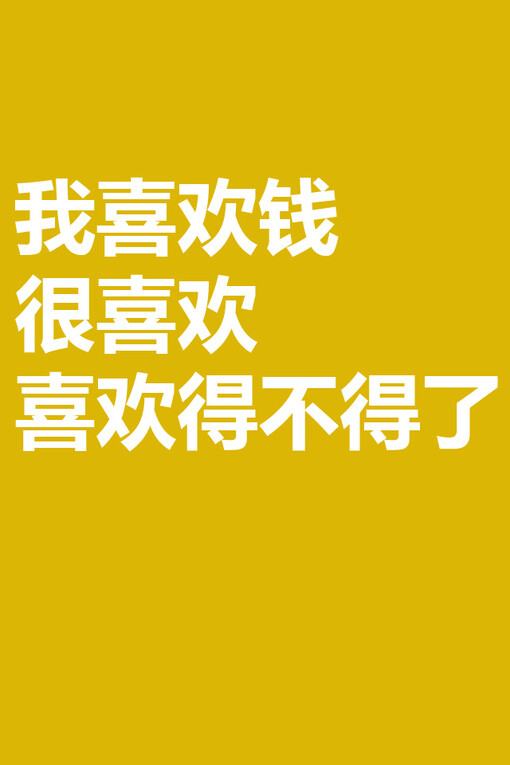 我喜欢钱
很喜欢
喜欢得不得了